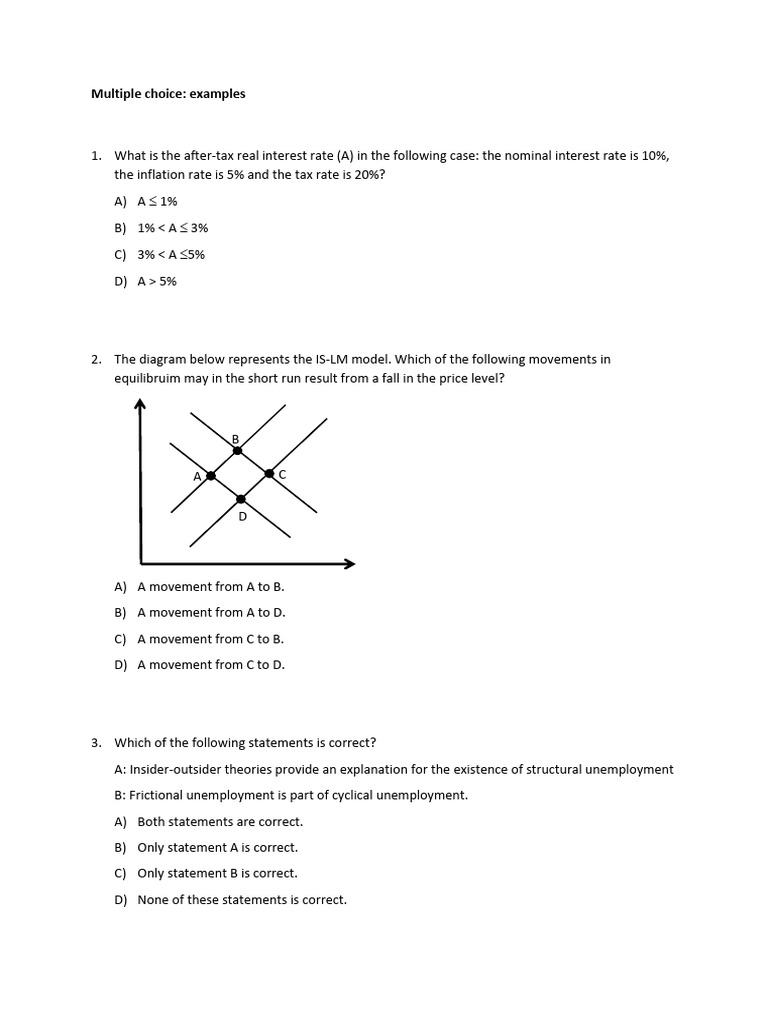 Multiple choice: examples

1. What is the after-tax real interest rate (A) in the following case: the nominal interest rate is 10%, the inflation rate is 5% and the tax rate is 20%?

A) $A \leq 1\%$

B) $1\% < A \leq 3\%$

C) $3\% < A \leq 5\%$

D) $A > 5\%$

2. The diagram below represents the IS-LM model. Which of the following movements in equilibruim may in the short run result from a fall in the price level?

B

A

C

D

A) A movement from A to B.

B) A movement from A to D.

C) A movement from C to B.

D) A movement from C to D.

3. Which of the following statements is correct?

A: Insider-outsider theories provide an explanation for the existence of structural unemployment

B: Frictional unemployment is part of cyclical unemployment.

A) Both statements are correct.

B) Only statement A is correct.

C) Only statement B is correct.

D) None of these statements is correct.